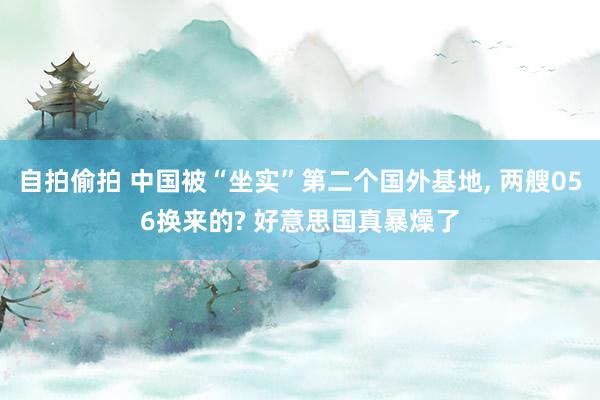 自拍偷拍 中国被“坐实”第二个国外基地, 两艘056换来的? 好意思国真暴燥了